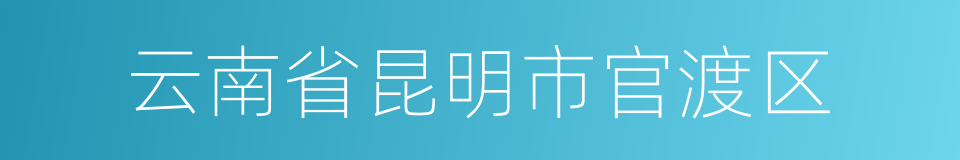 云南省昆明市官渡区